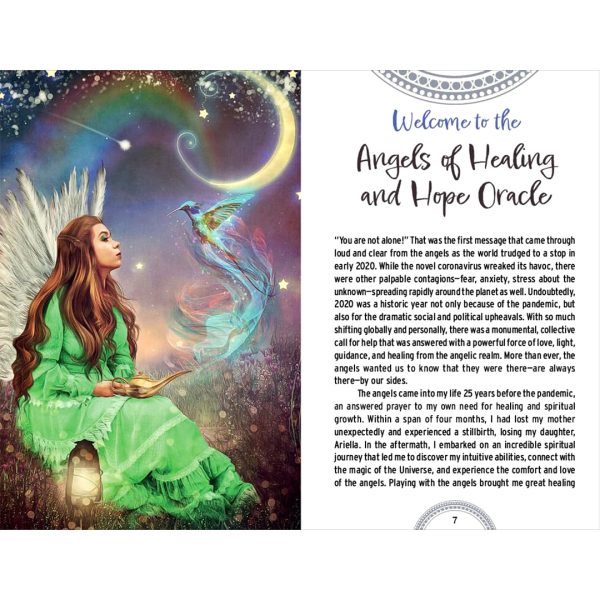 Welcome to the

Angels of Healing and Hope Oracle

"You are not alone!" That was the first message that came through loud and clear from the angels as the world trudged to a stop in early 2020. While the novel coronavirus wreaked its havoc, there were other palpable contagions—fear, anxiety, stress about the unknown—spreading rapidly around the planet as well. Undoubtedly, 2020 was a historic year not only because of the pandemic, but also for the dramatic social and political upheavals. With so much shifting globally and personally, there was a monumental, collective call for help that was answered with a powerful force of love, light, guidance, and healing from the angelic realm. More than ever, the angels wanted us to know that they were there—are always there—by our sides.

The angels came into my life 25 years before the pandemic, an answered prayer to my own need for healing and spiritual growth. Within a span of four months, I had lost my mother unexpectedly and experienced a stillbirth, losing my daughter, Ariella. In the aftermath, I embarked on an incredible spiritual journey that led me to discover my intuitive abilities, connect with the magic of the Universe, and experience the comfort and love of the angels. Playing with the angels brought me great healing

7